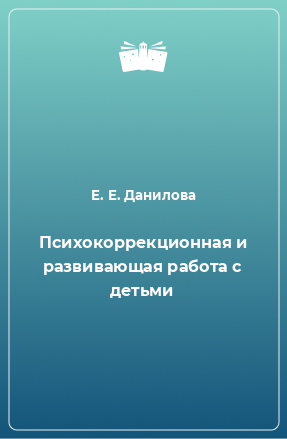 Е. Е. Данилова

Психокоррекционная и развивающая работа с детьми